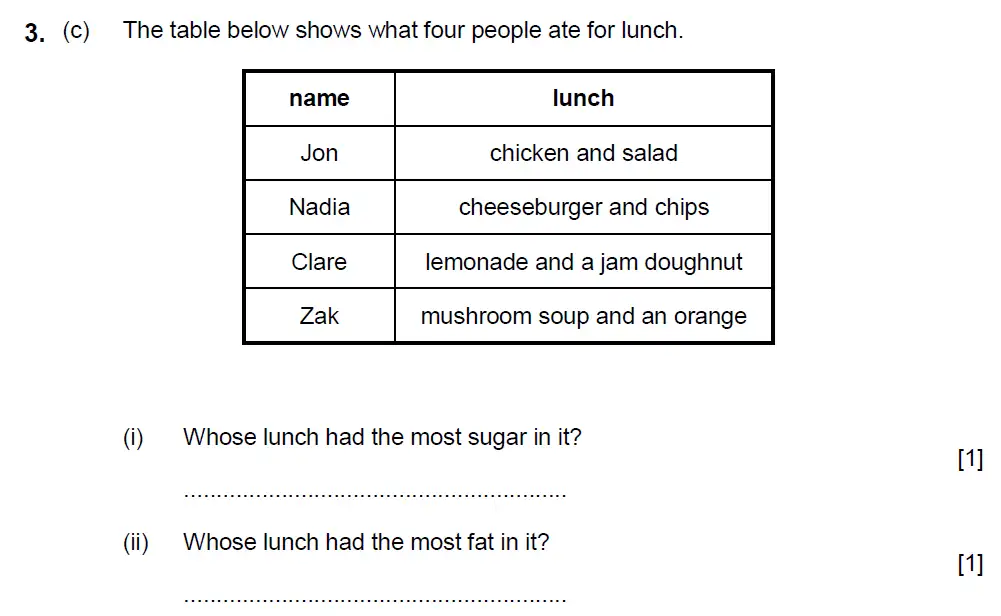 3. (c) The table below shows what four people ate for lunch.

| name | lunch |
|---|---|
| Jon | chicken and salad |
| Nadia | cheeseburger and chips |
| Clare | lemonade and a jam doughnut |
| Zak | mushroom soup and an orange |

(i) Whose lunch had the most sugar in it?

[1]

____

(ii) Whose lunch had the most fat in it?

[1]

____